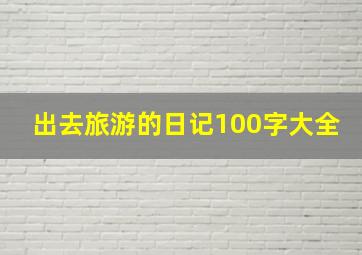 出去旅游的日记100字大全